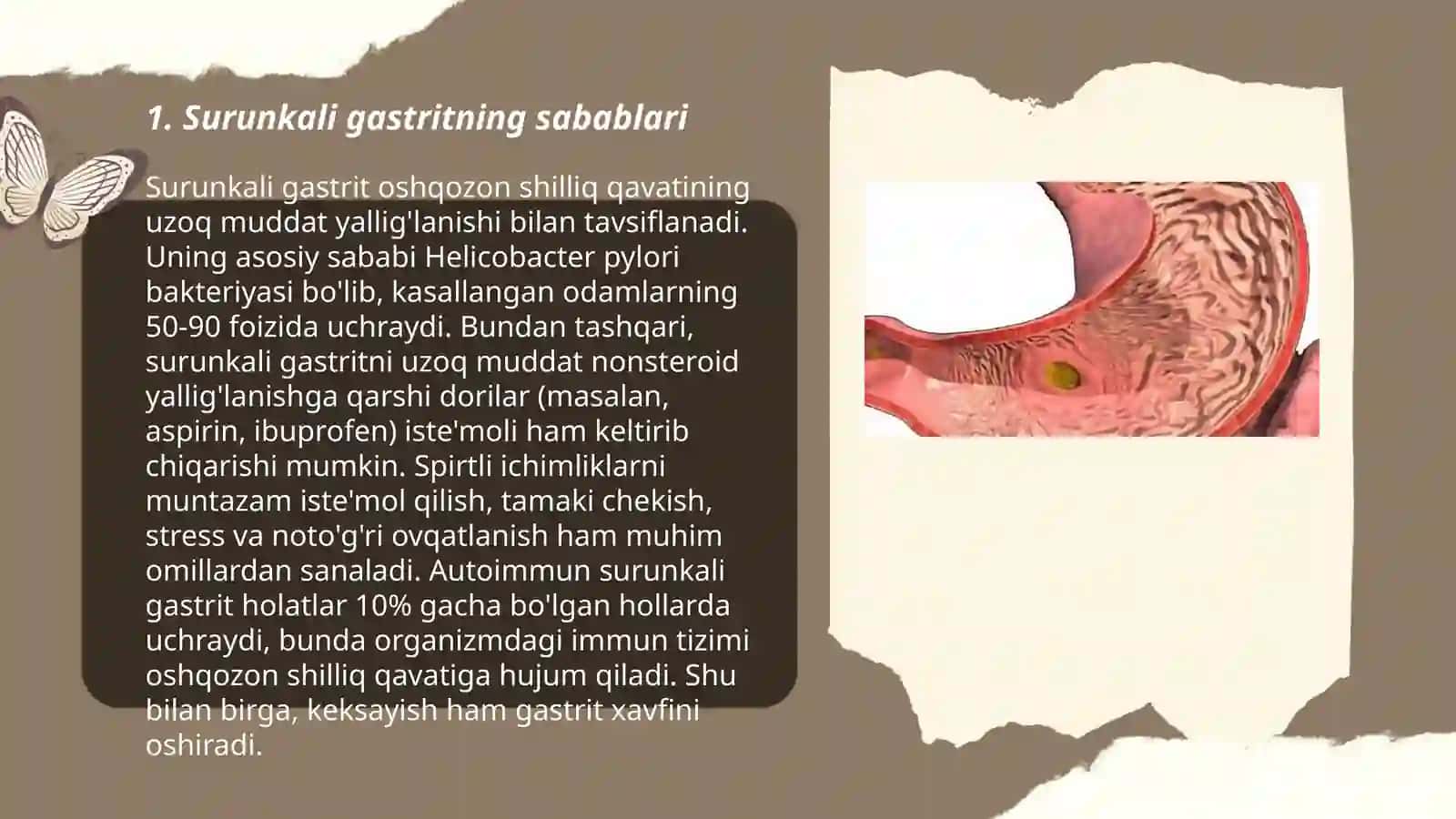 1. Surunkali gastritning sabablari

Surunkali gastrit oshqozon shilliq qavatining uzoq muddat yallig'lanishi bilan tavsiflanadi. Uning asosiy sababi Helicobacter pylori bakteriyasi bo'lib, kasallangan odamlarning 50-90 foizida uchraydi. Bundan tashqari, surunkali gastritni uzoq muddat nonsteroid yallig'lanishga qarshi dorilar (masalan, aspirin, ibuprofen) iste'moli ham keltirib chiqarishi mumkin. Spirtli ichimliklarni muntazam iste'mol qilish, tamaki chekish, stress va noto'g'ri ovqatlanish ham muhim omillardan sanaladi. Autoimmun surunkali gastrit holatlar 10% gacha bo'lgan hollarda uchraydi, bunda organizmdagi immun tizimi oshqozon shilliq qavatiga hujum qiladi. Shu bilan birga, keksayish ham gastrit xavfini oshiradi.